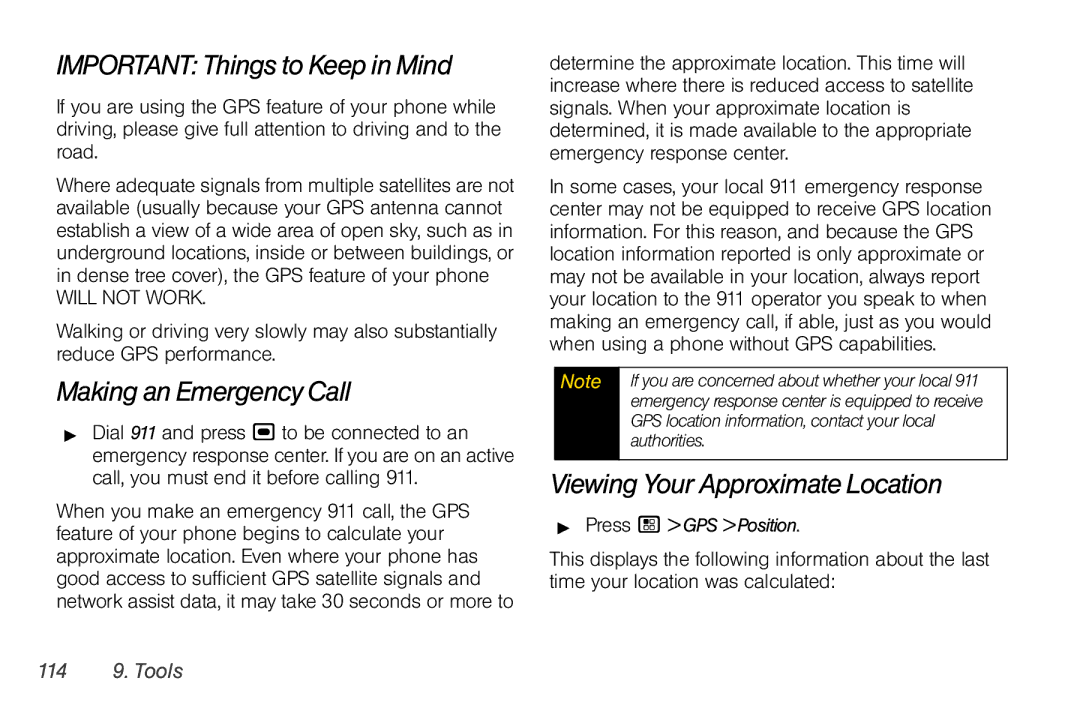 IMPORTANT: Things to Keep in Mind

If you are using the GPS feature of your phone while driving, please give full attention to driving and to the road.

Where adequate signals from multiple satellites are not available (usually because your GPS antenna cannot establish a view of a wide area of open sky, such as in underground locations, inside or between buildings, or in dense tree cover), the GPS feature of your phone WILL NOT WORK.

Walking or driving very slowly may also substantially reduce GPS performance.

Making an Emergency Call

▶ Dial 911 and press to be connected to an emergency response center. If you are on an active call, you must end it before calling 911.

When you make an emergency 911 call, the GPS feature of your phone begins to calculate your approximate location. Even where your phone has good access to sufficient GPS satellite signals and network assist data, it may take 30 seconds or more to determine the approximate location. This time will increase where there is reduced access to satellite signals. When your approximate location is determined, it is made available to the appropriate emergency response center.

In some cases, your local 911 emergency response center may not be equipped to receive GPS location information. For this reason, and because the GPS location information reported is only approximate or may not be available in your location, always report your location to the 911 operator you speak to when making an emergency call, if able, just as you would when using a phone without GPS capabilities.

Note If you are concerned about whether your local 911 emergency response center is equipped to receive GPS location information, contact your local authorities.

Viewing Your Approximate Location

▶ Press > GPS > Position.

This displays the following information about the last time your location was calculated:

114 9. Tools